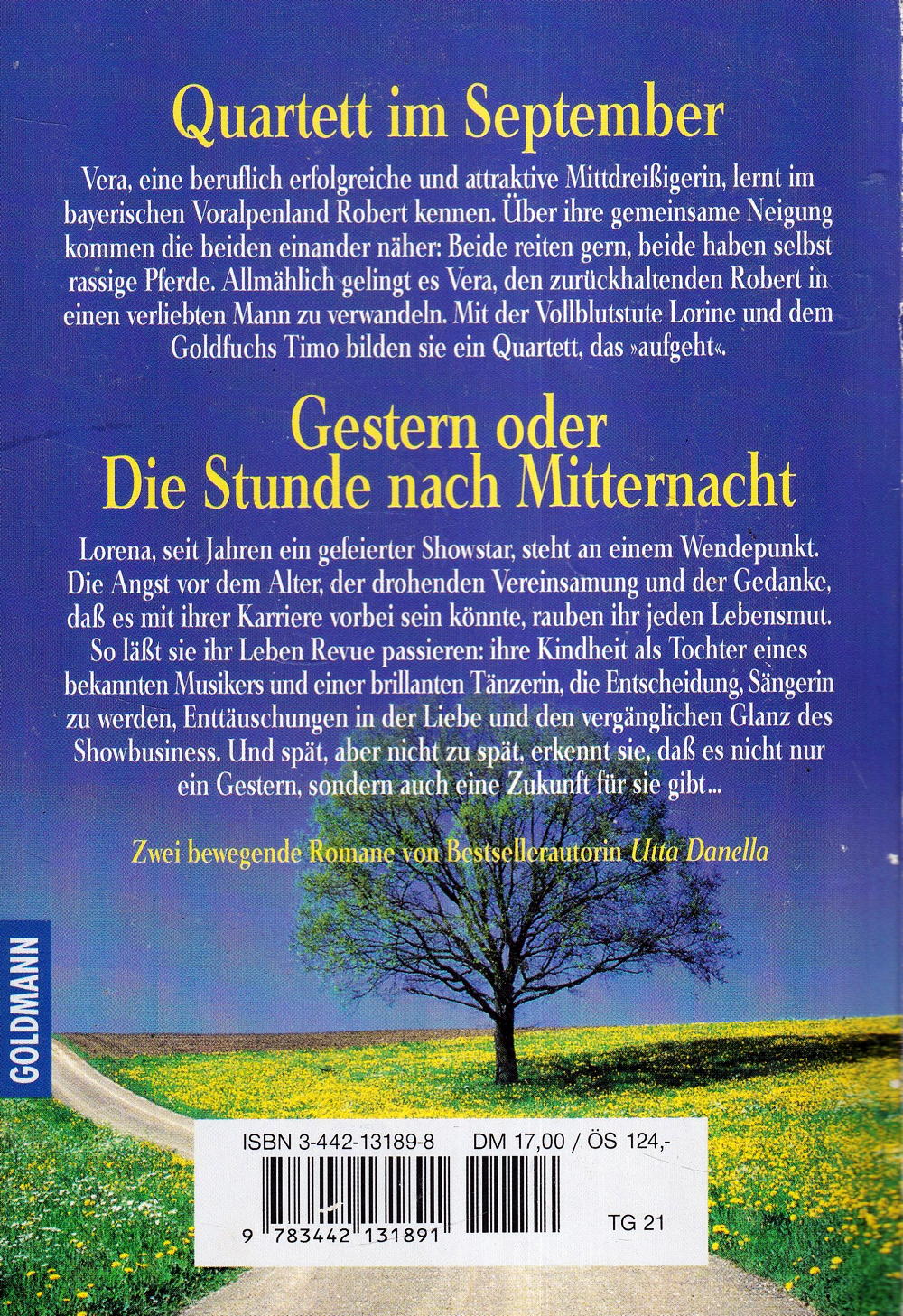 Quartett im September

Vera, eine beruflich erfolgreiche und attraktive Mittdreißigerin, lernt im bayerischen Voralpenland Robert kennen. Über ihre gemeinsame Neigung kommen die beiden einander näher: Beide reiten gern, beide haben selbst rassige Pferde. Allmählich gelingt es Vera, den zurückhaltenden Robert in einen verliebten Mann zu verwandeln. Mit der Vollblutstute Lorine und dem Goldfuchs Timo bilden sie ein Quartett, das »aufgeht«.

Gestern oder
Die Stunde nach Mitternacht

Lorena, seit Jahren ein gefeierter Showstar, steht an einem Wendepunkt. Die Angst vor dem Alter, der drohenden Vereinsamung und der Gedanke, daß es mit ihrer Karriere vorbei sein könnte, rauben ihr jeden Lebensmut. So läßt sie ihr Leben Revue passieren: ihre Kindheit als Tochter eines bekannten Musikers und einer brillanten Tänzerin, die Entscheidung, Sängerin zu werden, Enttäuschungen in der Liebe und den vergänglichen Glanz des Showbusiness. Und spät, aber nicht zu spät, erkennt sie, daß es nicht nur ein Gestern, sondern auch eine Zukunft für sie gibt...

Zwei bewegende Romane von Bestsellerautorin Utta Danella

GOLDMANN

ISBN 3-442-13189-8 DM 17,00 / ÖS 124,-

9 783442 131891

TG 21